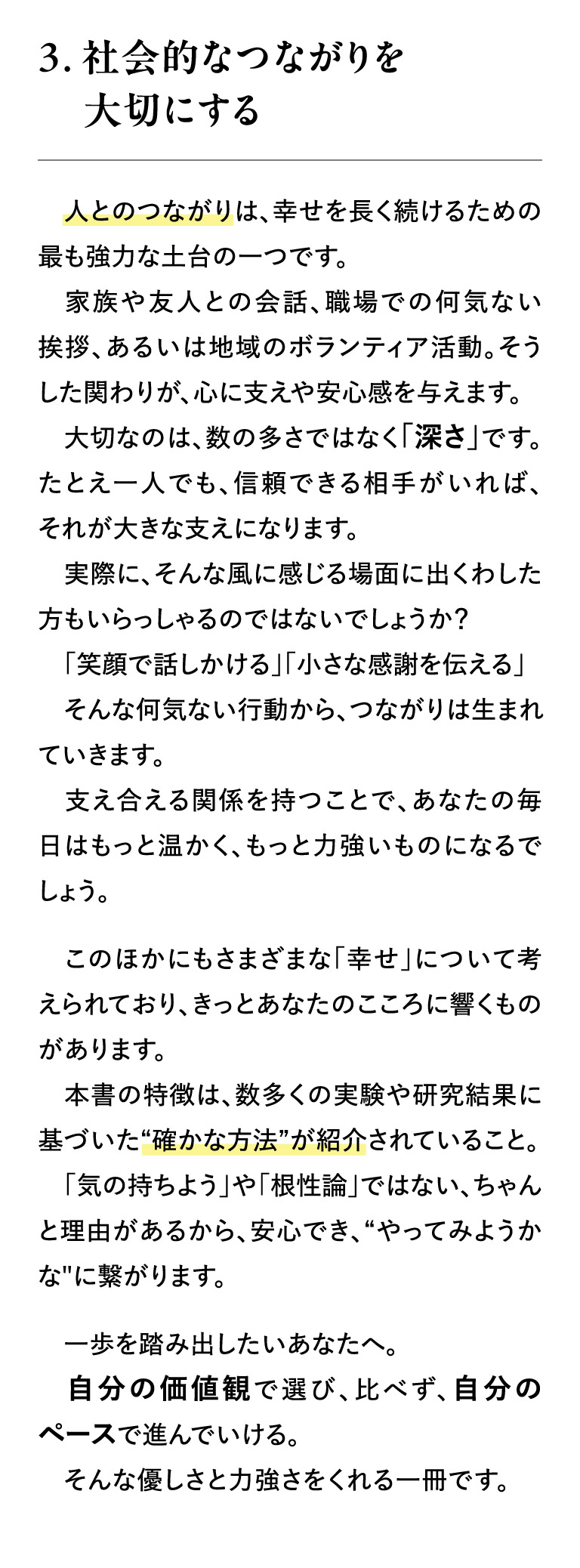 3.社会的なつながりを
大切にする

人とのつながりは、幸せを長く続けるための最も強力な土台の一つです。

家族や友人との会話、職場での何気ない挨拶、あるいは地域のボランティア活動。そうした関わりが、心に支えや安心感を与えます。

大切なのは、数の多さではなく「深さ」です。たとえ一人でも、信頼できる相手がいれば、それが大きな支えになります。

実際に、そんな風に感じる場面に出くわした方もいらっしゃるのではないでしょうか？

「笑顔で話しかける」「小さな感謝を伝える」

そんな何気ない行動から、つながりは生まれていきます。

支え合える関係を持つことで、あなたの毎日はもっと温かく、もっと力強いものになるでしょう。

このほかにもさまざまな「幸せ」について考えられており、きっとあなたのこころに響くものがあります。

本書の特徴は、数多くの実験や研究結果に基づいた“確かな方法”が紹介されていること。

「気の持ちよう」や「根性論」ではない、ちゃんと理由があるから、安心でき、“やってみようかな"に繋がります。

一歩を踏み出したいあなたへ。

自分の価値観で選び、比べず、自分のペースで進んでいける。

そんな優しさと力強さをくれる一冊です。